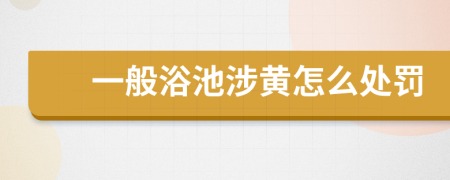 一般浴池涉黄怎么处罚